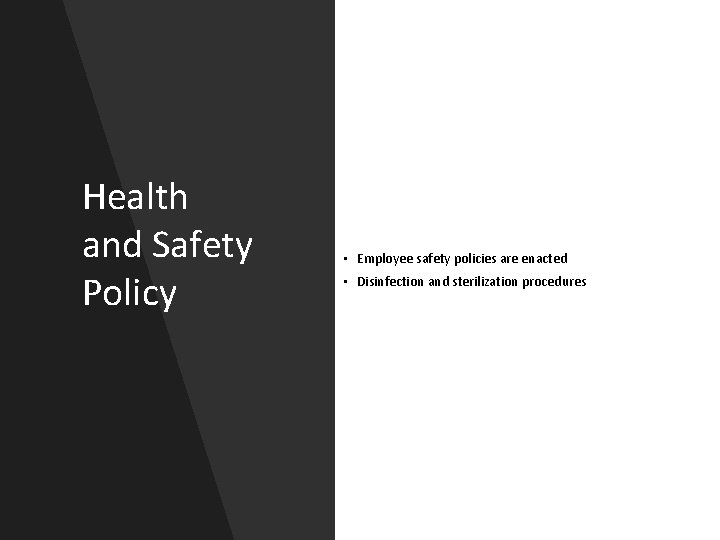 Health and Safety Policy

• Employee safety policies are enacted
• Disinfection and sterilization procedures